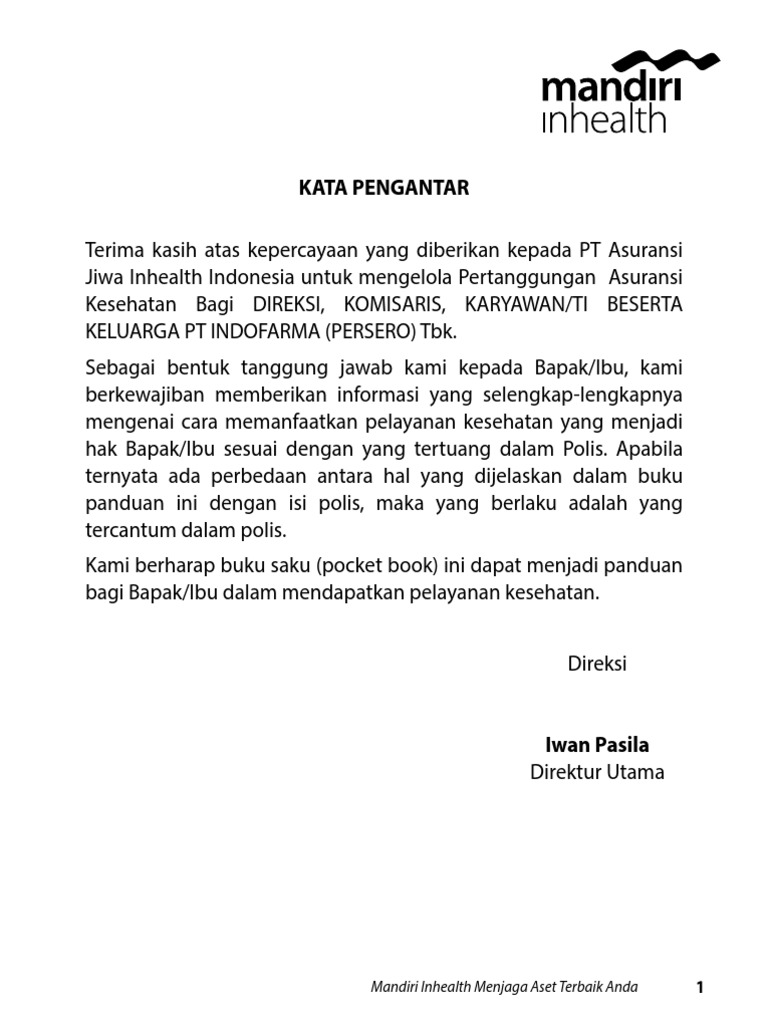 mandiri inhealth

KATA PENGANTAR

Terima kasih atas kepercayaan yang diberikan kepada PT Asuransi Jiwa Inhealth Indonesia untuk mengelola Pertanggungan Asuransi Kesehatan Bagi DIREKSI, KOMISARIS, KARYAWAN/TI BESERTA KELUARGA PT INDOFARMA (PERSERO) Tbk.

Sebagai bentuk tanggung jawab kami kepada Bapak/Ibu, kami berkewajiban memberikan informasi yang selengkap-lengkapnya mengenai cara memanfaatkan pelayanan kesehatan yang menjadi hak Bapak/Ibu sesuai dengan yang tertuang dalam Polis. Apabila ternyata ada perbedaan antara hal yang dijelaskan dalam buku panduan ini dengan isi polis, maka yang berlaku adalah yang tercantum dalam polis.

Kami berharap buku saku (pocket book) ini dapat menjadi panduan bagi Bapak/Ibu dalam mendapatkan pelayanan kesehatan.

Direksi

Iwan Pasila
Direktur Utama

Mandiri Inhealth Menjaga Aset Terbaik Anda 1